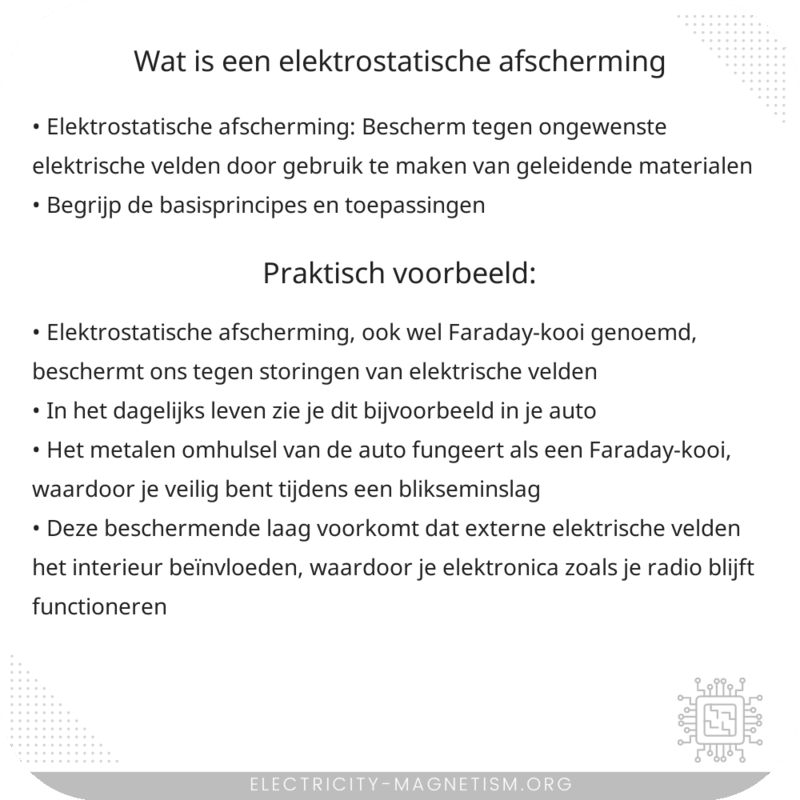 Wat is een elektrostatische afscherming

• Elektrostatische afscherming: Bescherm tegen ongewenste elektrische velden door gebruik te maken van geleidende materialen
• Begrijp de basisprincipes en toepassingen

Praktisch voorbeeld:

• Elektrostatische afscherming, ook wel Faraday-kooi genoemd, beschermt ons tegen storingen van elektrische velden
• In het dagelijks leven zie je dit bijvoorbeeld in je auto
• Het metalen omhulsel van de auto fungeert als een Faraday-kooi, waardoor je veilig bent tijdens een blikseminslag
• Deze beschermende laag voorkomt dat externe elektrische velden het interieur beïnvloeden, waardoor je elektronica zoals je radio blijft functioneren

ELECTRICITY-MAGNETISM.ORG